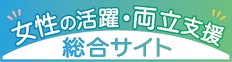 女性の活躍・両立支援
総合サイト